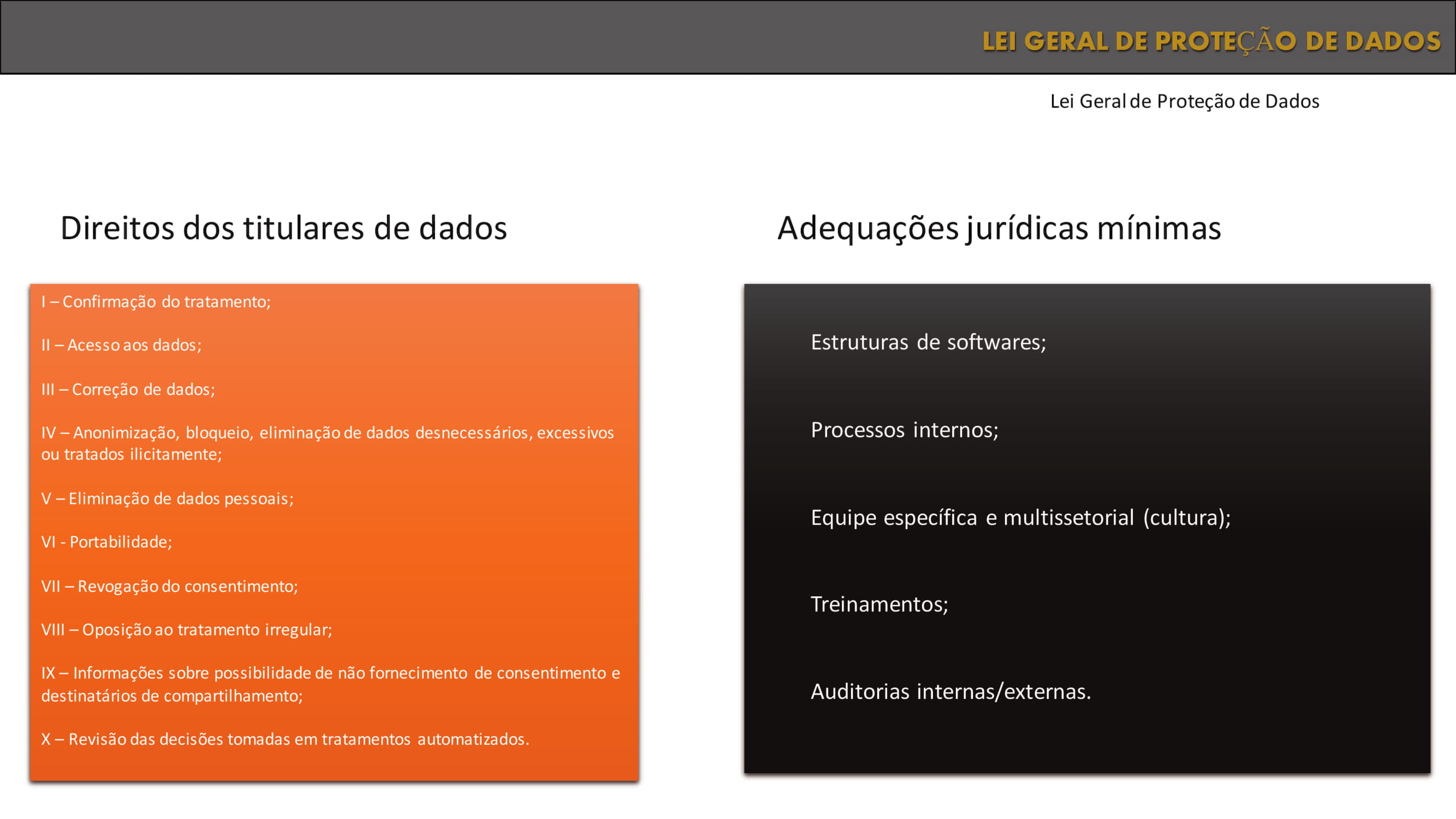 LEI GERAL DE PROTEÇÃO DE DADOS

Lei Geral de Proteção de Dados

Direitos dos titulares de dados

I – Confirmação do tratamento;

II – Acesso aos dados;

III – Correção de dados;

IV – Anonimização, bloqueio, eliminação de dados desnecessários, excessivos ou tratados ilicitamente;

V – Eliminação de dados pessoais;

VI - Portabilidade;

VII – Revogação do consentimento;

VIII – Oposição ao tratamento irregular;

IX – Informações sobre possibilidade de não fornecimento de consentimento e destinatários de compartilhamento;

X – Revisão das decisões tomadas em tratamentos automatizados.

Adequações jurídicas mínimas

Estruturas de softwares;

Processos internos;

Equipe específica e multissetorial (cultura);

Treinamentos;

Auditorias internas/externas.